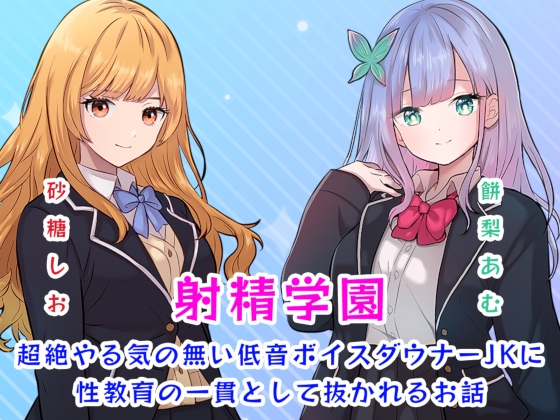 砂糖しお

餅梨あむ

射精学園

超絶やる気の無い低音ボイスダウナーJKに
性教育の一貫として抜かれるお話